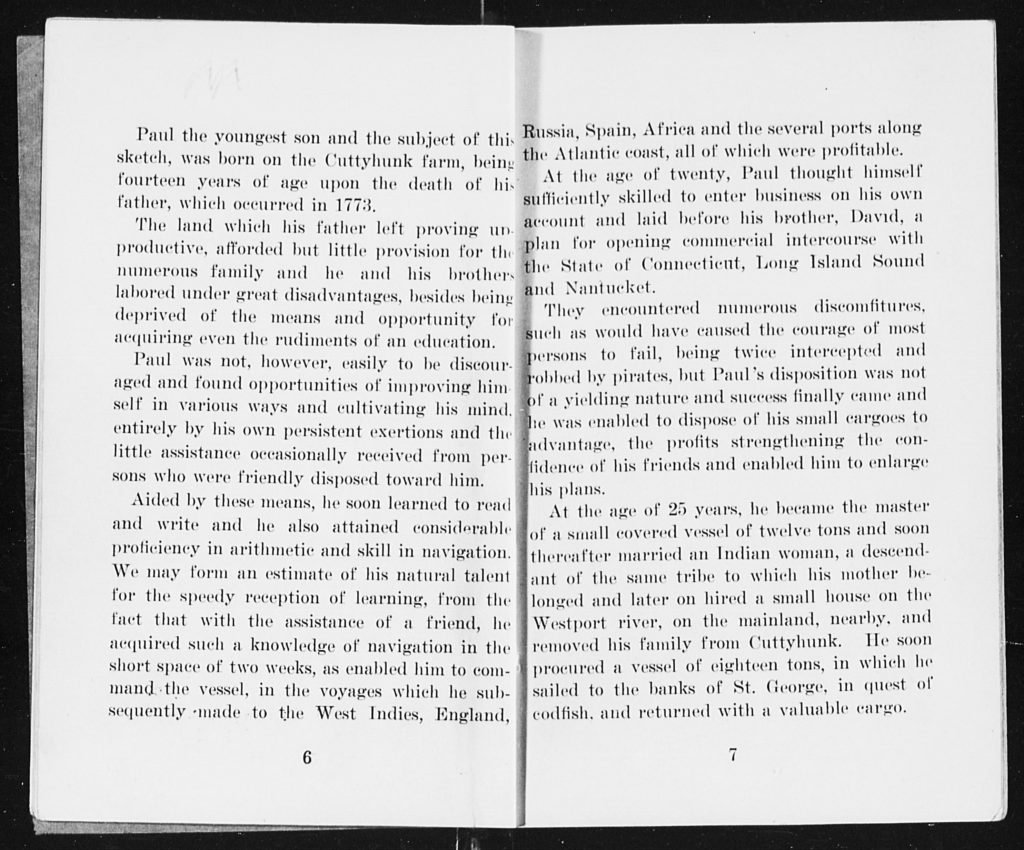 Paul the youngest son and the subject of this sketch, was born on the Cuttyhunk farm, being fourteen years of age upon the death of his father, which occurred in 1773.

The land which his father left proving unproductive, afforded but little provision for the numerous family and he and his brothers labored under great disadvantages, besides being deprived of the means and opportunity for acquiring even the rudiments of an education.

Paul was not, however, easily to be discouraged and found opportunities of improving himself in various ways and cultivating his mind, entirely by his own persistent exertions and the little assistance occasionally received from persons who were friendly disposed toward him.

Aided by these means, he soon learned to read and write and he also attained considerable proficiency in arithmetic and skill in navigation. We may form an estimate of his natural talent for the speedy reception of learning, from the fact that with the assistance of a friend, he acquired such a knowledge of navigation in the short space of two weeks, as enabled him to command the vessel, in the voyages which he subsequently made to the West Indies, England,

6

Russia, Spain, Africa and the several ports along the Atlantic coast, all of which were profitable.

At the age of twenty, Paul thought himself sufficiently skilled to enter business on his own account and laid before his brother, David, a plan for opening commercial intercourse with the State of Connecticut, Long Island Sound and Nantucket.

They encountered numerous discomfitures, such as would have caused the courage of most persons to fail, being twice intercepted and robbed by pirates, but Paul's disposition was not of a yielding nature and success finally came and he was enabled to dispose of his small cargoes to advantage, the profits strengthening the confidence of his friends and enabled him to enlarge his plans.

At the age of 25 years, he became the master of a small covered vessel of twelve tons and soon thereafter married an Indian woman, a descendant of the same tribe to which his mother belonged and later on hired a small house on the Westport river, on the mainland, nearby, and removed his family from Cuttyhunk. He soon procured a vessel of eighteen tons, in which he sailed to the banks of St. George, in quest of codfish, and returned with a valuable cargo.

7